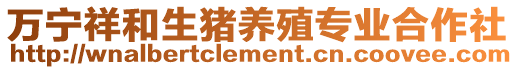 万宁祥和生猪养殖专业合作社
http://wnalbertclement.cn.coovee.com